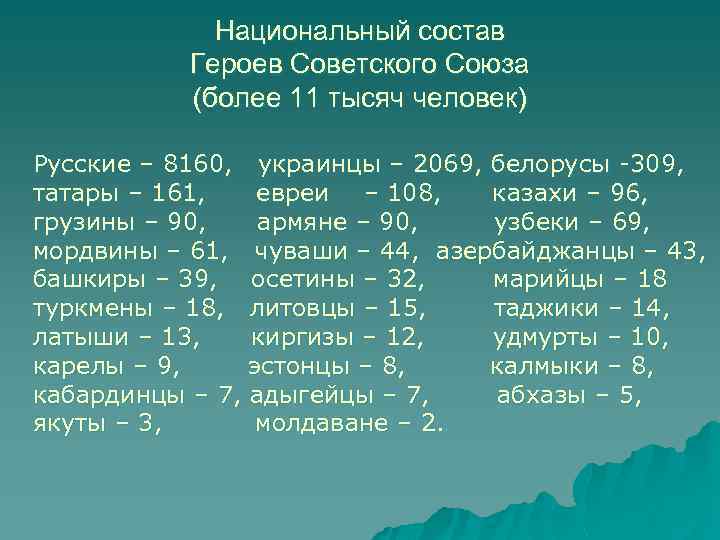 Национальный состав
Героев Советского Союза
(более 11 тысяч человек)

Русские – 8160, украинцы – 2069, белорусы -309, татары – 161, евреи – 108, казахи – 96, грузины – 90, армяне – 90, узбеки – 69, мордвины – 61, чуваши – 44, азербайджанцы – 43, башкиры – 39, осетины – 32, марийцы – 18 туркмены – 18, литовцы – 15, таджики – 14, латыши – 13, киргизы – 12, удмурты – 10, карелы – 9, эстонцы – 8, калмыки – 8, кабардинцы – 7, адыгейцы – 7, абхазы – 5, якуты – 3, молдаване – 2.